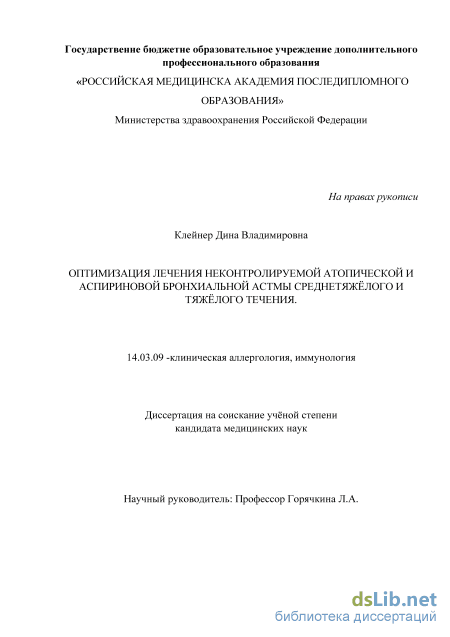 Государственне бюджетне образовательное учреждение дополнительного профессионального образования

«РОССИЙСКАЯ МЕДИЦИНСКА АКАДЕМИЯ ПОСЛЕДИПЛОМНОГО ОБРАЗОВАНИЯ»

Министерства здравоохранения Российской Федерации

На правах рукописи

Клейнер Дина Владимировна

ОПТИМИЗАЦИЯ ЛЕЧЕНИЯ НЕКОНТРОЛИРУЕМОЙ АТОПИЧЕСКОЙ И АСПИРИНОВОЙ БРОНХИАЛЬНОЙ АСТМЫ СРЕДНЕТЯЖЁЛОГО И ТЯЖЁЛОГО ТЕЧЕНИЯ.

14.03.09 -клиническая аллергология, иммунология

Диссертация на соискание учёной степени кандидата медицинских наук

Научный руководитель: Профессор Горячкина Л.А.

dsLib.net
библиотека диссертаций